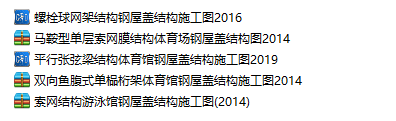 螺栓球网架结构钢屋盖结构施工图2016
马鞍型单层索网膜结构体育场钢屋盖结构图2014
平行张弦梁结构体育馆钢屋盖结构施工图2019
双向鱼腹式单榀桁架体育馆钢屋盖结构施工图2014
索网结构游泳馆钢屋盖结构施工图(2014)